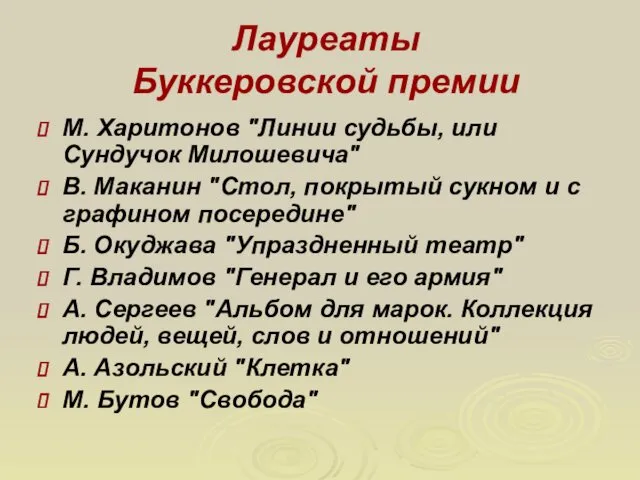 Лауреаты Буккеровской премии

М. Харитонов "Линии судьбы, или Сундучок Милошевича"

В. Маканин "Стол, покрытый сукном и с графином посередине"

Б. Окуджава "Упраздненный театр"

Г. Владимов "Генерал и его армия"

А. Сергеев "Альбом для марок. Коллекция людей, вещей, слов и отношений"

А. Азольский "Клетка"

М. Бутов "Свобода"